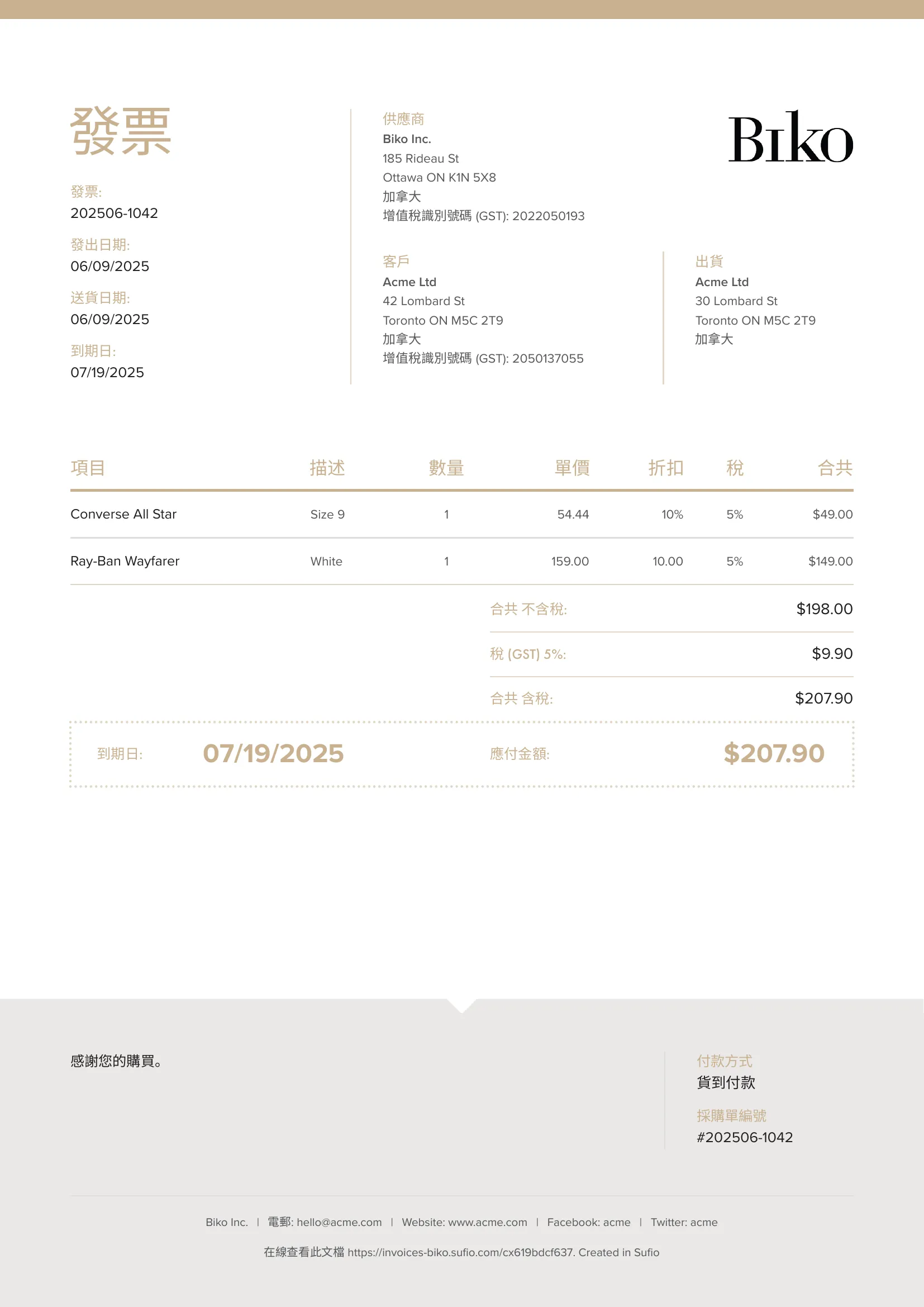 發票

發票:
202506-1042

發出日期:
06/09/2025

送貨日期:
06/09/2025

到期日:
07/19/2025

供應商
Biko Inc.
185 Rideau St
Ottawa ON K1N 5X8
加拿大
增值稅識別號碼 (GST): 2022050193

Biko

客戶
Acme Ltd
42 Lombard St
Toronto ON M5C 2T9
加拿大
增值稅識別號碼 (GST): 2050137055

出貨
Acme Ltd
30 Lombard St
Toronto ON M5C 2T9
加拿大

| 項目 | 描述 | 數量 | 單價 | 折扣 | 稅 | 合共 |
|---|---|---|---|---|---|---|
| Converse All Star | Size 9 | 1 | 54.44 | 10% | 5% | $49.00 |
| Ray-Ban Wayfarer | White | 1 | 159.00 | 10.00 | 5% | $149.00 |

合共 不含稅: $198.00

稅 (GST) 5%: $9.90

合共 含稅: $207.90

到期日: 07/19/2025
應付金額: $207.90

感謝您的購買。

付款方式
貨到付款

採購單編號
#202506-1042

Biko Inc. | 電郵: hello@acme.com | Website: www.acme.com | Facebook: acme | Twitter: acme

在線查看此文檔 https://invoices-biko.sufio.com/cx619bdcf637. Created in Sufio